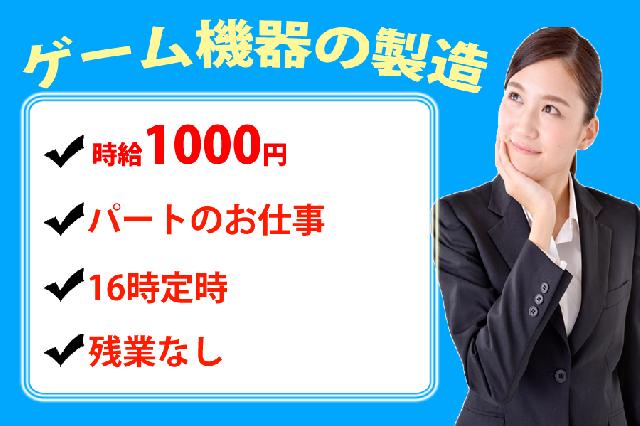 ゲーム機器の製造

✔ 時給1000円

✔ パートのお仕事

✔ 16時定時

✔ 残業なし